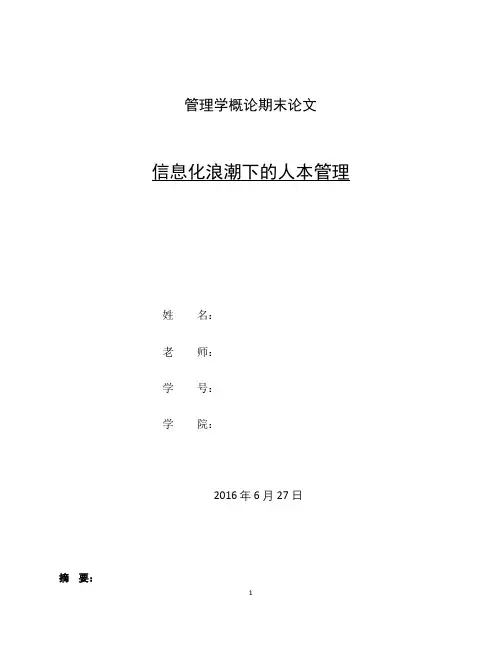 管理学概论期末论文

信息化浪潮下的人本管理

姓 名：

老 师：

学 号：

学 院：

2016年6月27日

摘 要：

1